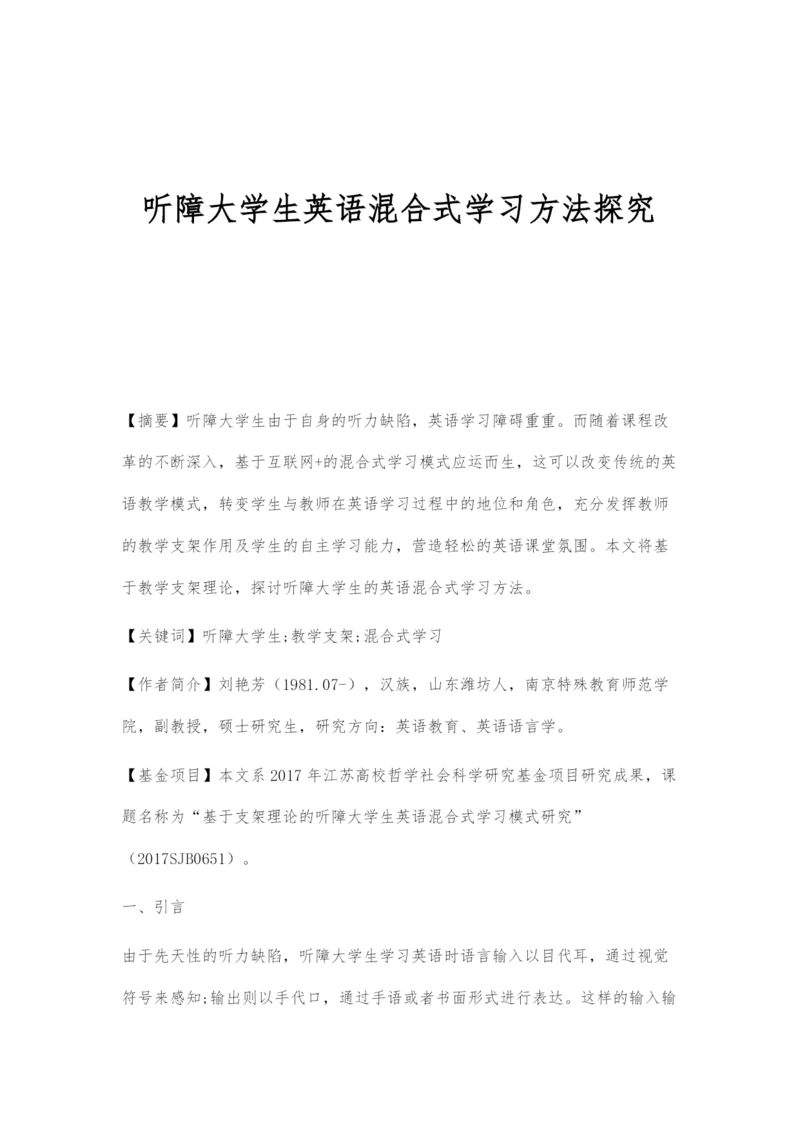 听障大学生英语混合式学习方法探究

【摘要】听障大学生由于自身的听力缺陷，英语学习障碍重重。而随着课程改革的不断深入，基于互联网+的混合式学习模式应运而生，这可以改变传统的英语教学模式，转变学生与教师在英语学习过程中的地位和角色，充分发挥教师的教学支架作用及学生的自主学习能力，营造轻松的英语课堂氛围。本文将基于教学支架理论，探讨听障大学生的英语混合式学习方法。

【关键词】听障大学生;教学支架;混合式学习

【作者简介】刘艳芳（1981.07-），汉族，山东潍坊人，南京特殊教育师范学院，副教授，硕士研究生，研究方向：英语教育、英语语言学。

【基金项目】本文系2017年江苏高校哲学社会科学研究基金项目研究成果，课题名称为“基于支架理论的听障大学生英语混合式学习模式研究”（2017SJB0651）。

一、引言

由于先天性的听力缺陷，听障大学生学习英语时语言输入以目代耳，通过视觉符号来感知;输出则以手代口，通过手语或者书面形式进行表达。这样的输入输